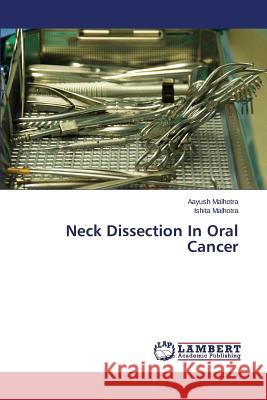 Aayush Malhotra
Ishita Malhotra

Neck Dissection In Oral Cancer

LAP
LAMBERT
Academic Publishing

Kraina Książek